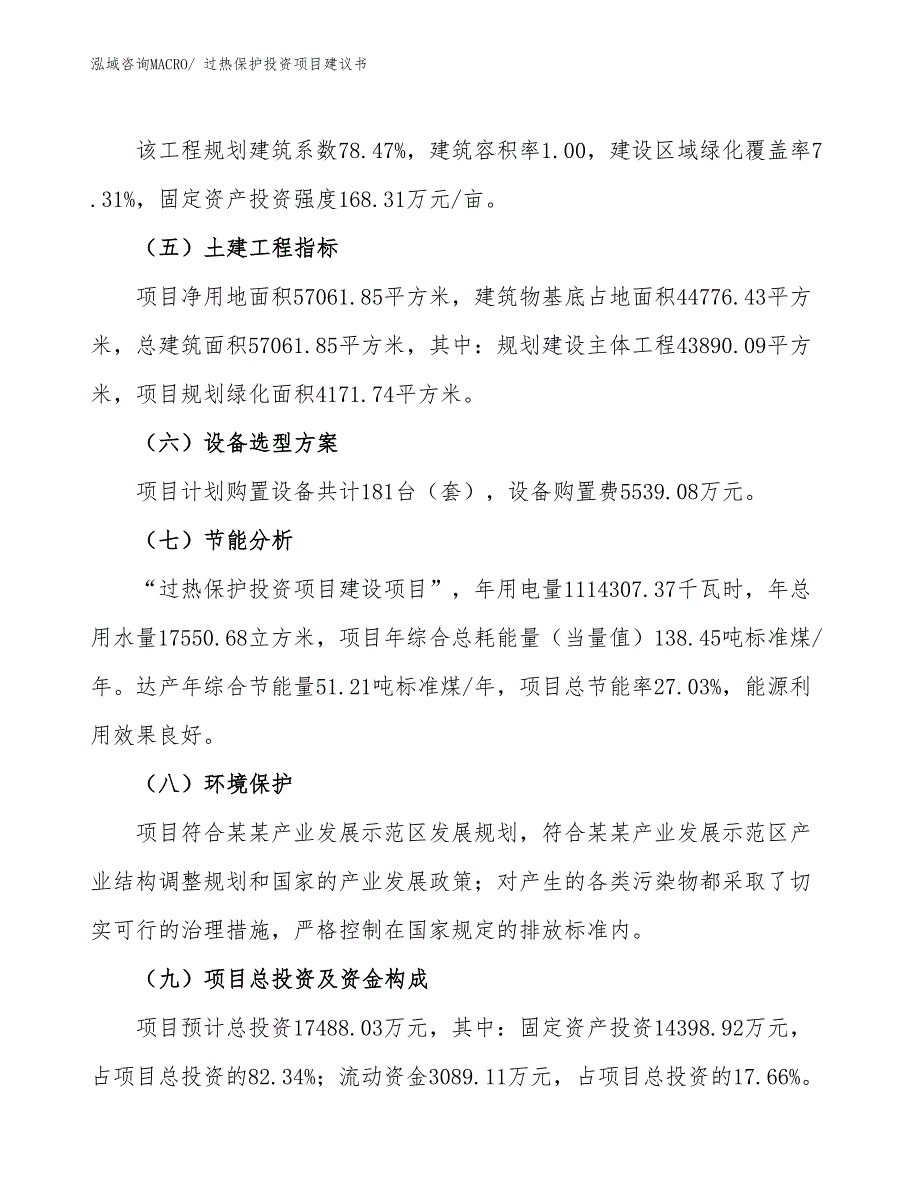 泓域咨询MACRO/ 过热保护投资项目建议书

该工程规划建筑系数78.47%，建筑容积率1.00，建设区域绿化覆盖率7.31%，固定资产投资强度168.31万元/亩。

（五）土建工程指标

项目净用地面积57061.85平方米，建筑物基底占地面积44776.43平方米，总建筑面积57061.85平方米，其中：规划建设主体工程43890.09平方米，项目规划绿化面积4171.74平方米。

（六）设备选型方案

项目计划购置设备共计181台（套），设备购置费5539.08万元。

（七）节能分析

“过热保护投资项目建设项目”，年用电量1114307.37千瓦时，年总用水量17550.68立方米，项目年综合总耗能量（当量值）138.45吨标准煤/年。达产年综合节能量51.21吨标准煤/年，项目总节能率27.03%，能源利用效果良好。

（八）环境保护

项目符合某某产业发展示范区发展规划，符合某某产业发展示范区产业结构调整规划和国家的产业发展政策；对产生的各类污染物都采取了切实可行的治理措施，严格控制在国家规定的排放标准内。

（九）项目总投资及资金构成

项目预计总投资17488.03万元，其中：固定资产投资14398.92万元，占项目总投资的82.34%；流动资金3089.11万元，占项目总投资的17.66%。